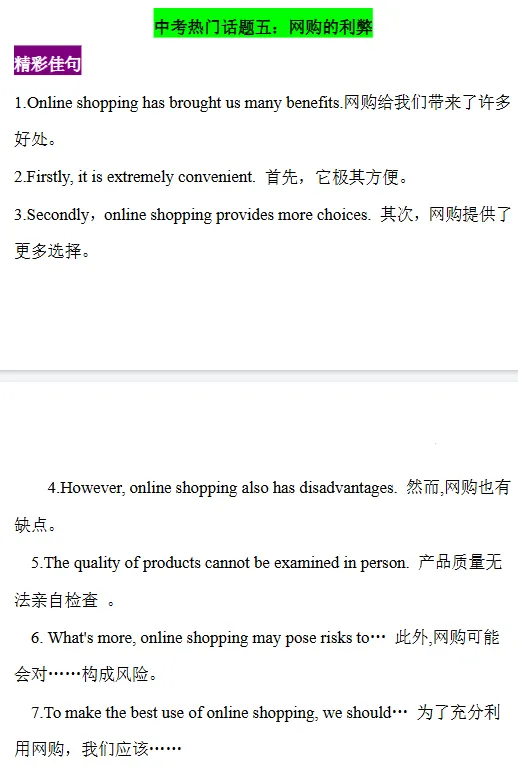 中考热门话题五：网购的利弊

精彩佳句

1.Online shopping has brought us many benefits.网购给我们带来了许多好处。

2.Firstly, it is extremely convenient. 首先，它极其方便。

3.Secondly，online shopping provides more choices. 其次，网购提供了更多选择。

4.However, online shopping also has disadvantages. 然而,网购也有缺点。

5.The quality of products cannot be examined in person. 产品质量无法亲自检查 。

6. What's more, online shopping may pose risks to… 此外,网购可能会对……构成风险。

7.To make the best use of online shopping, we should… 为了充分利用网购，我们应该……